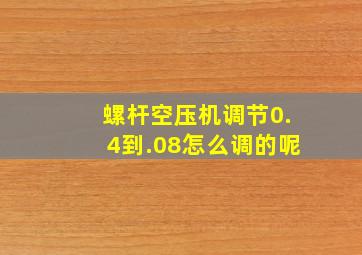 螺杆空压机调节0.4到.08怎么调的呢